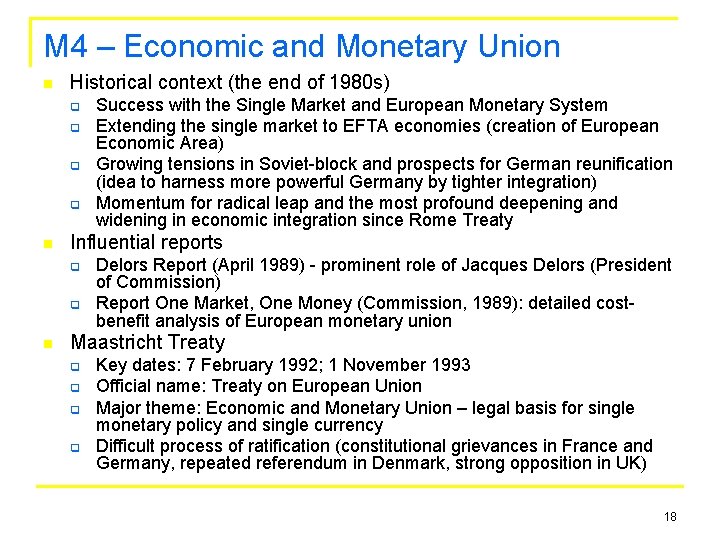 M4 – Economic and Monetary Union

- Historical context (the end of 1980s)
  - Success with the Single Market and European Monetary System
  - Extending the single market to EFTA economies (creation of European Economic Area)
  - Growing tensions in Soviet-block and prospects for German reunification (idea to harness more powerful Germany by tighter integration)
  - Momentum for radical leap and the most profound deepening and widening in economic integration since Rome Treaty
- Influential reports
  - Delors Report (April 1989) - prominent role of Jacques Delors (President of Commission)
  - Report One Market, One Money (Commission, 1989): detailed cost-benefit analysis of European monetary union
- Maastricht Treaty
  - Key dates: 7 February 1992; 1 November 1993
  - Official name: Treaty on European Union
  - Major theme: Economic and Monetary Union – legal basis for single monetary policy and single currency
  - Difficult process of ratification (constitutional grievances in France and Germany, repeated referendum in Denmark, strong opposition in UK)

18